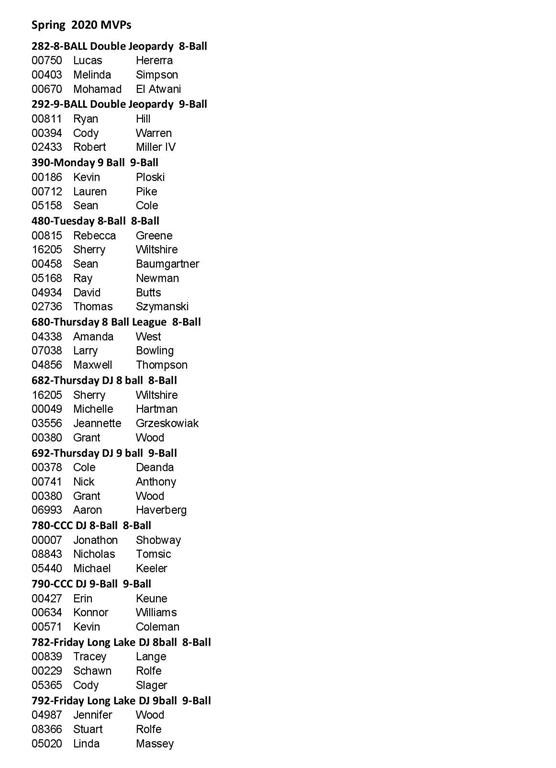 Spring 2020 MVPs

282-8-BALL Double Jeopardy 8-Ball
00750 Lucas Hererra
00403 Melinda Simpson
00670 Mohamad El Atwani

292-9-BALL Double Jeopardy 9-Ball
00811 Ryan Hill
00394 Cody Warren
02433 Robert Miller IV

390-Monday 9 Ball 9-Ball
00186 Kevin Ploski
00712 Lauren Pike
05158 Sean Cole

480-Tuesday 8-Ball 8-Ball
00815 Rebecca Greene
16205 Sherry Wiltshire
00458 Sean Baumgartner
05168 Ray Newman
04934 David Butts
02736 Thomas Szymanski

680-Thursday 8 Ball League 8-Ball
04338 Amanda West
07038 Larry Bowling
04856 Maxwell Thompson

682-Thursday DJ 8 ball 8-Ball
16205 Sherry Wiltshire
00049 Michelle Hartman
03556 Jeannette Grzeskowiak
00380 Grant Wood

692-Thursday DJ 9 ball 9-Ball
00378 Cole Deanda
00741 Nick Anthony
00380 Grant Wood
06993 Aaron Haverberg

780-CCC DJ 8-Ball 8-Ball
00007 Jonathon Shobway
08843 Nicholas Tomsic
05440 Michael Keeler

790-CCC DJ 9-Ball 9-Ball
00427 Erin Keune
00634 Konnor Williams
00571 Kevin Coleman

782-Friday Long Lake DJ 8ball 8-Ball
00839 Tracey Lange
00229 Schawn Rolfe
05365 Cody Slager

792-Friday Long Lake DJ 9ball 9-Ball
04987 Jennifer Wood
08366 Stuart Rolfe
05020 Linda Massey